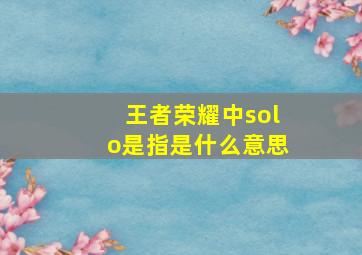 王者荣耀中solo是指是什么意思